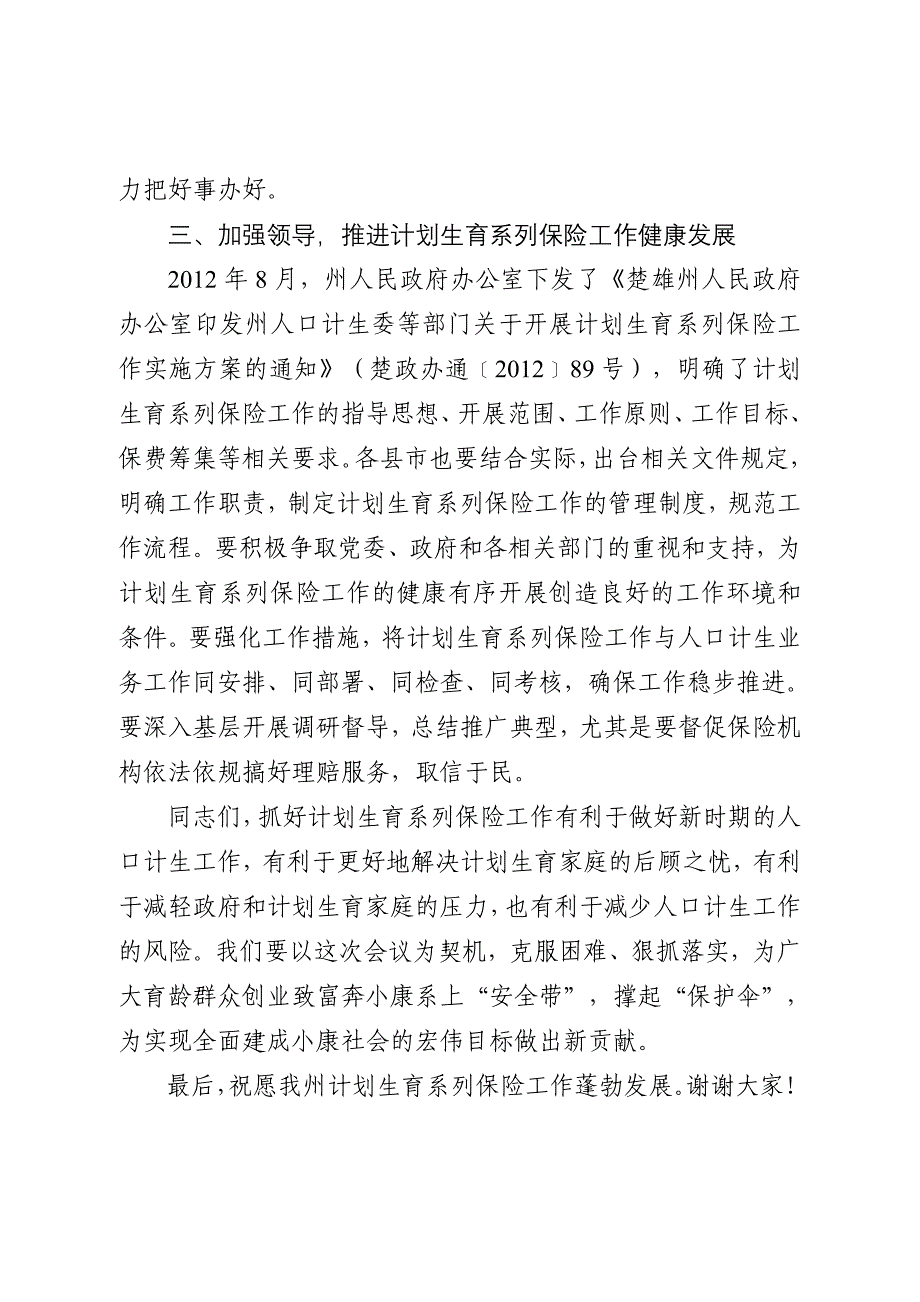 力把好事办好。

三、加强领导，推进计划生育系列保险工作健康发展

2012年8月，州人民政府办公室下发了《楚雄州人民政府办公室印发州人口计生委等部门关于开展计划生育系列保险工作实施方案的通知》（楚政办通〔2012〕89号），明确了计划生育系列保险工作的指导思想、开展范围、工作原则、工作目标、保费筹集等相关要求。各县市也要结合实际，出台相关文件规定，明确工作职责，制定计划生育系列保险工作的管理制度，规范工作流程。要积极争取党委、政府和各相关部门的重视和支持，为计划生育系列保险工作的健康有序开展创造良好的工作环境和条件。要强化工作措施，将计划生育系列保险工作与人口计生业务工作同安排、同部署、同检查、同考核，确保工作稳步推进。要深入基层开展调研督导，总结推广典型，尤其是要督促保险机构依法依规搞好理赔服务，取信于民。

同志们，抓好计划生育系列保险工作有利于做好新时期的人口计生工作，有利于更好地解决计划生育家庭的后顾之忧，有利于减轻政府和计划生育家庭的压力，也有利于减少人口计生工作的风险。我们要以这次会议为契机，克服困难、狠抓落实，为广大育龄群众创业致富奔小康系上“安全带”，撑起“保护伞”，为实现全面建成小康社会的宏伟目标做出新贡献。

最后，祝愿我州计划生育系列保险工作蓬勃发展。谢谢大家！